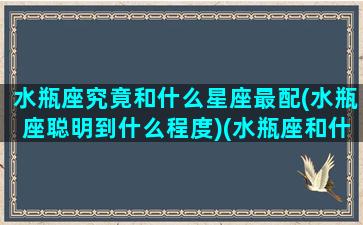 水瓶座究竟和什么星座最配(水瓶座聪明到什么程度)(水瓶座和什